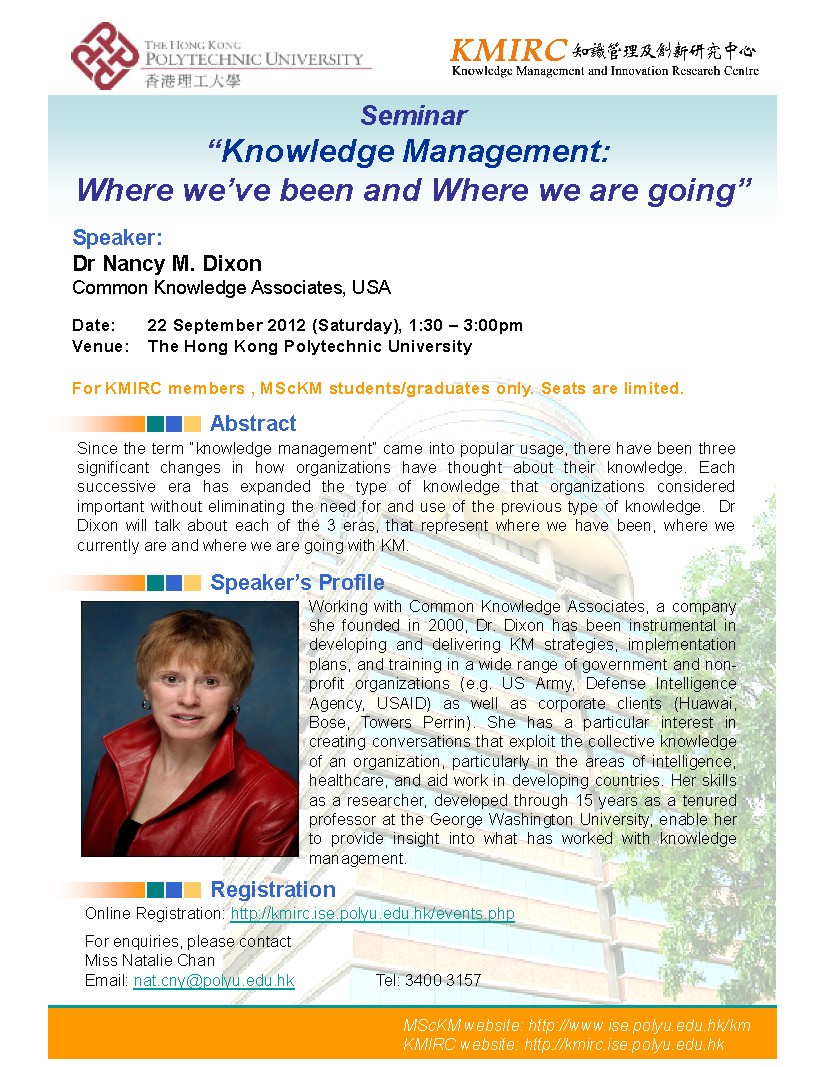 THE HONG KONG POLYTECHNIC UNIVERSITY
香港理工大學

KMIRC 知識管理及創新研究中心
Knowledge Management and Innovation Research Centre

Seminar
"Knowledge Management: Where we've been and Where we are going"

Speaker:
Dr Nancy M. Dixon
Common Knowledge Associates, USA

Date: 22 September 2012 (Saturday), 1:30 – 3:00pm
Venue: The Hong Kong Polytechnic University

For KMIRC members , MScKM students/graduates only. Seats are limited.

Abstract

Since the term "knowledge management" came into popular usage, there have been three significant changes in how organizations have thought about their knowledge. Each successive era has expanded the type of knowledge that organizations considered important without eliminating the need for and use of the previous type of knowledge. Dr Dixon will talk about each of the 3 eras, that represent where we have been, where we currently are and where we are going with KM.

Speaker's Profile

Working with Common Knowledge Associates, a company she founded in 2000, Dr. Dixon has been instrumental in developing and delivering KM strategies, implementation plans, and training in a wide range of government and non-profit organizations (e.g. US Army, Defense Intelligence Agency, USAID) as well as corporate clients (Huawai, Bose, Towers Perrin). She has a particular interest in creating conversations that exploit the collective knowledge of an organization, particularly in the areas of intelligence, healthcare, and aid work in developing countries. Her skills as a researcher, developed through 15 years as a tenured professor at the George Washington University, enable her to provide insight into what has worked with knowledge management.

Registration

Online Registration: http://kmirc.ise.polyu.edu.hk/events.php

For enquiries, please contact
Miss Natalie Chan
Email: nat.cny@polyu.edu.hk Tel: 3400 3157

MScKM website: http://www.ise.polyu.edu.hk/km
KMIRC website: http://kmirc.ise.polyu.edu.hk